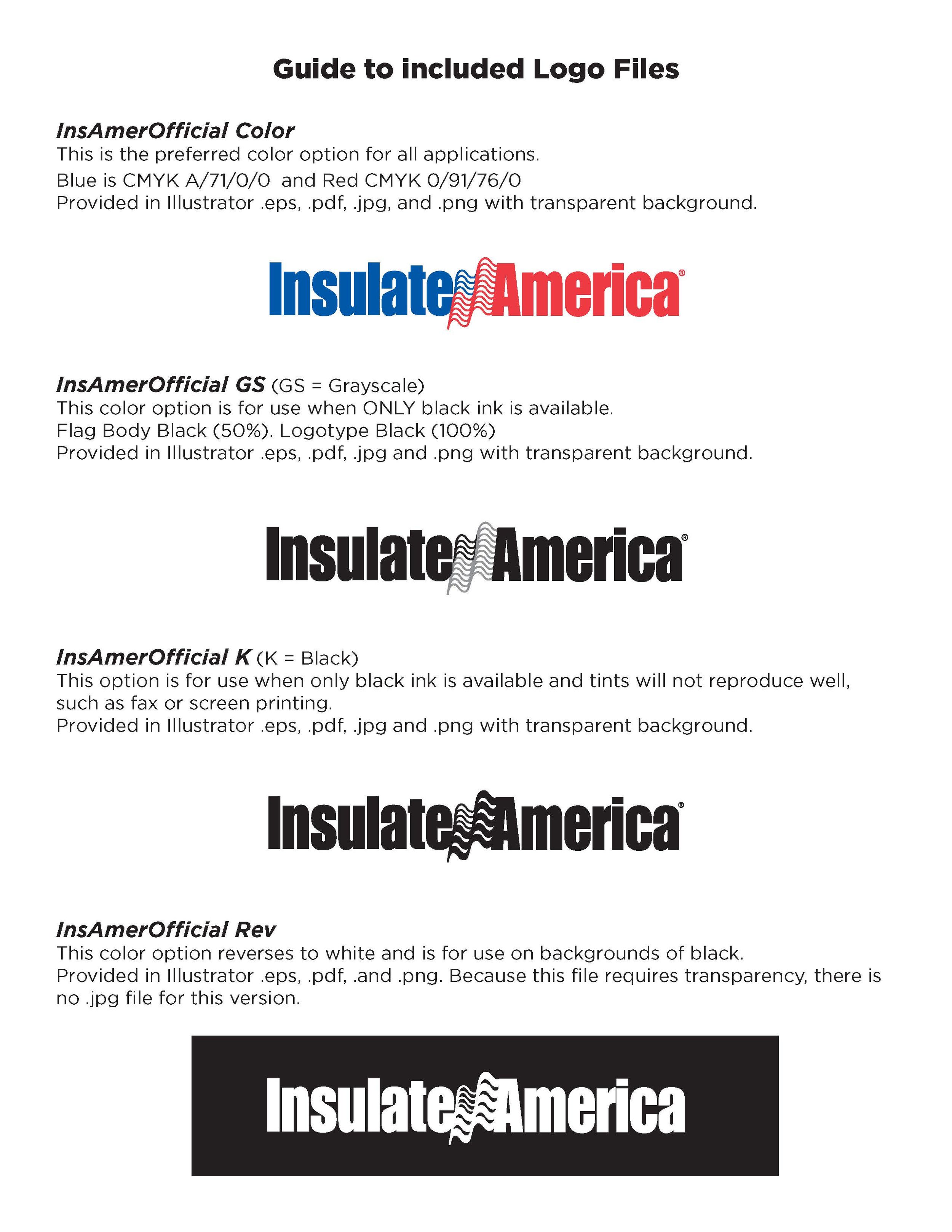 Guide to included Logo Files

InsAmerOfficial Color
This is the preferred color option for all applications.
Blue is CMYK A/71/0/0 and Red CMYK 0/91/76/0
Provided in Illustrator .eps, .pdf, .jpg, and .png with transparent background.

Insulate America®

InsAmerOfficial GS (GS = Grayscale)
This color option is for use when ONLY black ink is available.
Flag Body Black (50%). Logotype Black (100%)
Provided in Illustrator .eps, .pdf, .jpg and .png with transparent background.

Insulate America®

InsAmerOfficial K (K = Black)
This option is for use when only black ink is available and tints will not reproduce well, such as fax or screen printing.
Provided in Illustrator .eps, .pdf, .jpg and .png with transparent background.

Insulate America®

InsAmerOfficial Rev
This color option reverses to white and is for use on backgrounds of black.
Provided in Illustrator .eps, .pdf, .and .png. Because this file requires transparency, there is no .jpg file for this version.

Insulate America